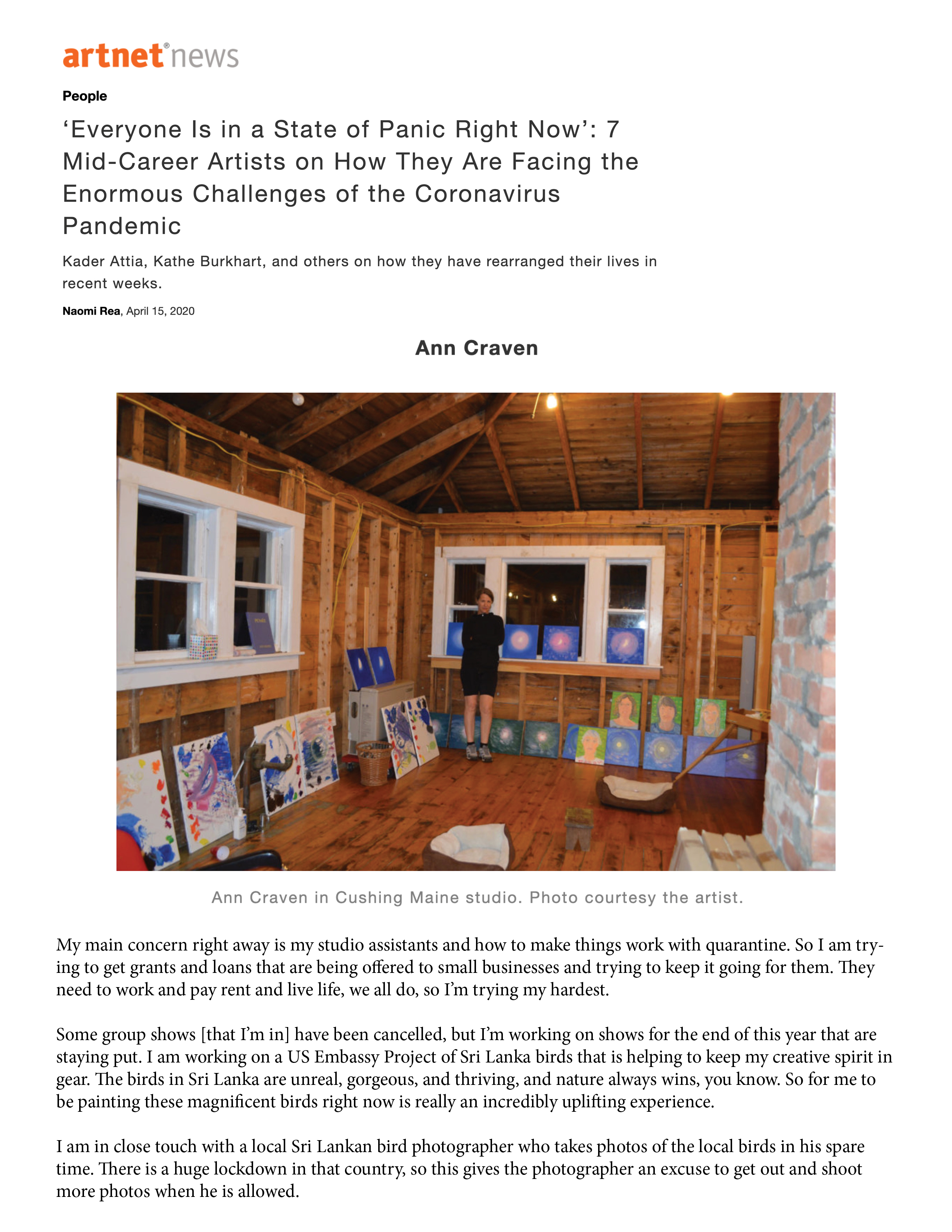 artnet® news

People

‘Everyone Is in a State of Panic Right Now’: 7 Mid-Career Artists on How They Are Facing the Enormous Challenges of the Coronavirus Pandemic

Kader Attia, Kathe Burkhart, and others on how they have rearranged their lives in recent weeks.

Naomi Rea, April 15, 2020

Ann Craven

Ann Craven in Cushing Maine studio. Photo courtesy the artist.

My main concern right away is my studio assistants and how to make things work with quarantine. So I am trying to get grants and loans that are being offered to small businesses and trying to keep it going for them. They need to work and pay rent and live life, we all do, so I’m trying my hardest.

Some group shows [that I’m in] have been cancelled, but I’m working on shows for the end of this year that are staying put. I am working on a US Embassy Project of Sri Lanka birds that is helping to keep my creative spirit in gear. The birds in Sri Lanka are unreal, gorgeous, and thriving, and nature always wins, you know. So for me to be painting these magnificent birds right now is really an incredibly uplifting experience.

I am in close touch with a local Sri Lankan bird photographer who takes photos of the local birds in his spare time. There is a huge lockdown in that country, so this gives the photographer an excuse to get out and shoot more photos when he is allowed.